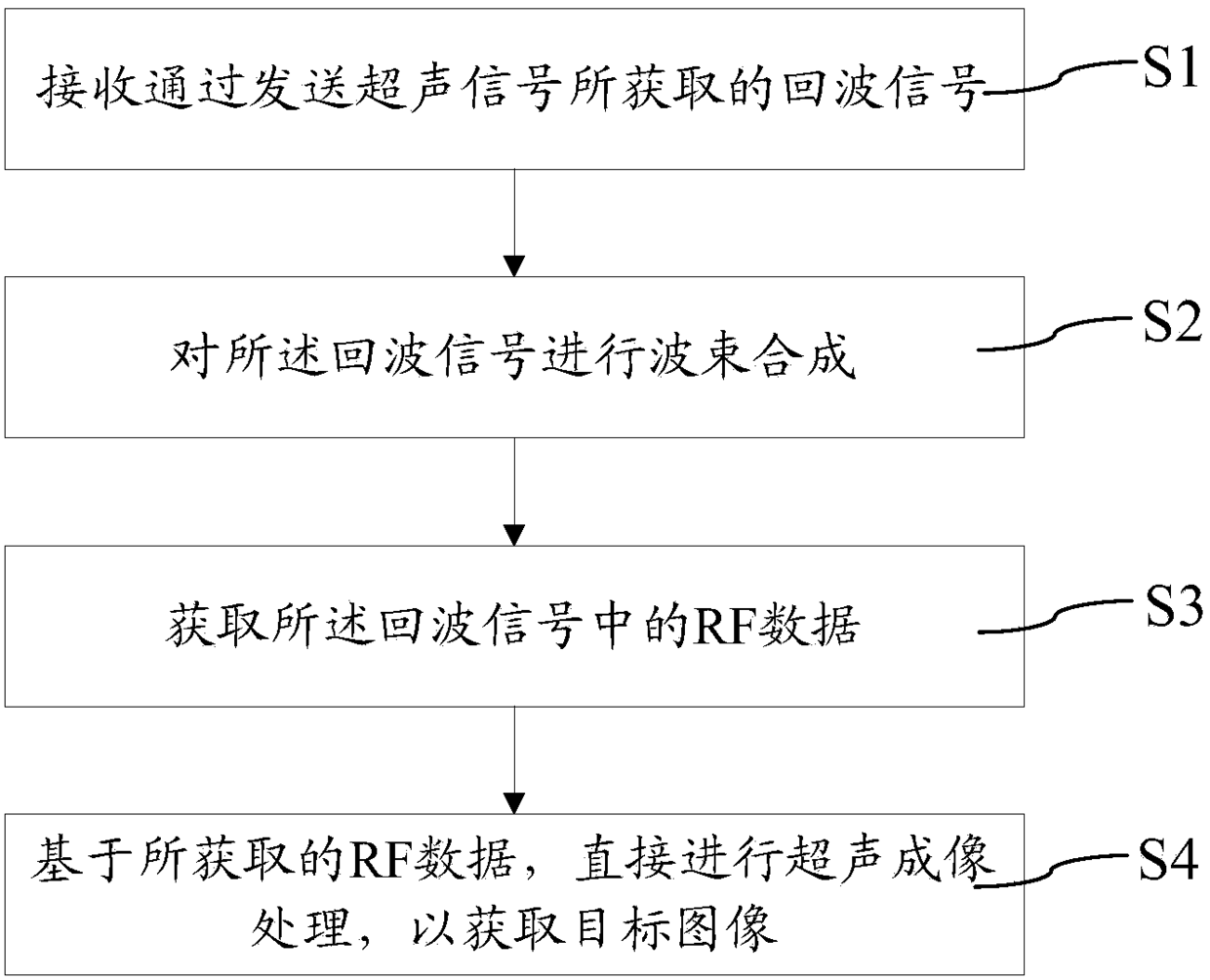 接收通过发送超声信号所获取的回波信号

S1

对所述回波信号进行波束合成

S2

获取所述回波信号中的RF数据

S3

基于所获取的RF数据，直接进行超声成像处理，以获取目标图像

S4